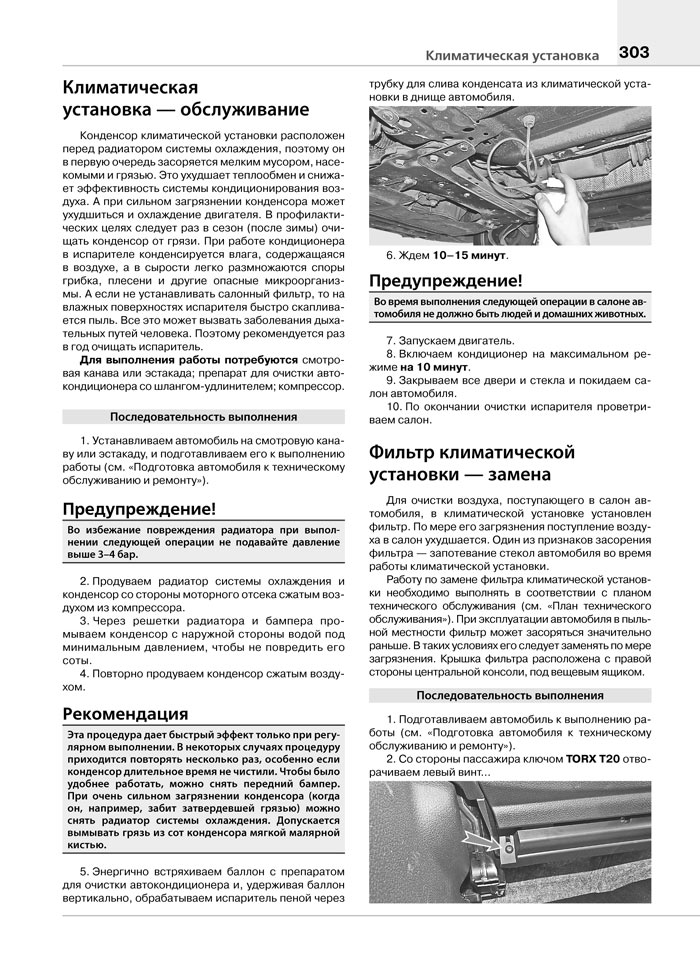 Климатическая установка 303

Климатическая установка — обслуживание

Конденсор климатической установки расположен перед радиатором системы охлаждения, поэтому он в первую очередь засоряется мелким мусором, насекомыми и грязью. Это ухудшает теплообмен и снижает эффективность системы кондиционирования воздуха. А при сильном загрязнении конденсора может ухудшиться и охлаждение двигателя. В профилактических целях следует раз в сезон (после зимы) очищать конденсор от грязи. При работе кондиционера в испарителе конденсируется влага, содержащаяся в воздухе, а в сырости легко размножаются споры грибка, плесени и другие опасные микроорганизмы. А если не устанавливать салонный фильтр, то на влажных поверхностях испарителя быстро скапливается пыль. Все это может вызвать заболевания дыхательных путей человека. Поэтому рекомендуется раз в год очищать испаритель.

Для выполнения работы потребуются смотровая канава или эстакада; препарат для очистки автокондиционера со шлангом-удлинителем; компрессор.

Последовательность выполнения

1. Устанавливаем автомобиль на смотровую канаву или эстакаду, и подготавливаем его к выполнению работы (см. «Подготовка автомобиля к техническому обслуживанию и ремонту»).

Предупреждение!

Во избежание повреждения радиатора при выполнении следующей операции не подавайте давление выше 3–4 бар.

2. Продуваем радиатор системы охлаждения и конденсор со стороны моторного отсека сжатым воздухом из компрессора.

3. Через решетки радиатора и бампера промываем конденсор с наружной стороны водой под минимальным давлением, чтобы не повредить его соты.

4. Повторно продуваем конденсор сжатым воздухом.

Рекомендация

Эта процедура дает быстрый эффект только при регулярном выполнении. В некоторых случаях процедуру приходится повторять несколько раз, особенно если конденсор длительное время не чистили. Чтобы было удобнее работать, можно снять передний бампер. При очень сильном загрязнении конденсора (когда он, например, забит затвердевшей грязью) можно снять радиатор системы охлаждения. Допускается вымывать грязь из сот конденсора мягкой малярной кистью.

5. Энергично встряхиваем баллон с препаратом для очистки автокондиционера и, удерживая баллон вертикально, обрабатываем испаритель пеной через трубку для слива конденсата из климатической установки в днище автомобиля.

6. Ждем 10–15 минут.

Предупреждение!

Во время выполнения следующей операции в салоне автомобиля не должно быть людей и домашних животных.

7. Запускаем двигатель.

8. Включаем кондиционер на максимальном режиме на 10 минут.

9. Закрываем все двери и стекла и покидаем салон автомобиля.

10. По окончании очистки испарителя проветриваем салон.

Фильтр климатической установки — замена

Для очистки воздуха, поступающего в салон автомобиля, в климатической установке установлен фильтр. По мере его загрязнения поступление воздуха в салон ухудшается. Один из признаков засорения фильтра — запотевание стекол автомобиля во время работы климатической установки.

Работу по замене фильтра климатической установки необходимо выполнять в соответствии с планом технического обслуживания (см. «План технического обслуживания»). При эксплуатации автомобиля в пыльной местности фильтр может засоряться значительно раньше. В таких условиях его следует заменять по мере загрязнения. Крышка фильтра расположена с правой стороны центральной консоли, под вещевым ящиком.

Последовательность выполнения

1. Подготавливаем автомобиль к выполнению работы (см. «Подготовка автомобиля к техническому обслуживанию и ремонту»).

2. Со стороны пассажира ключом TORX T20 отворачиваем левый винт...